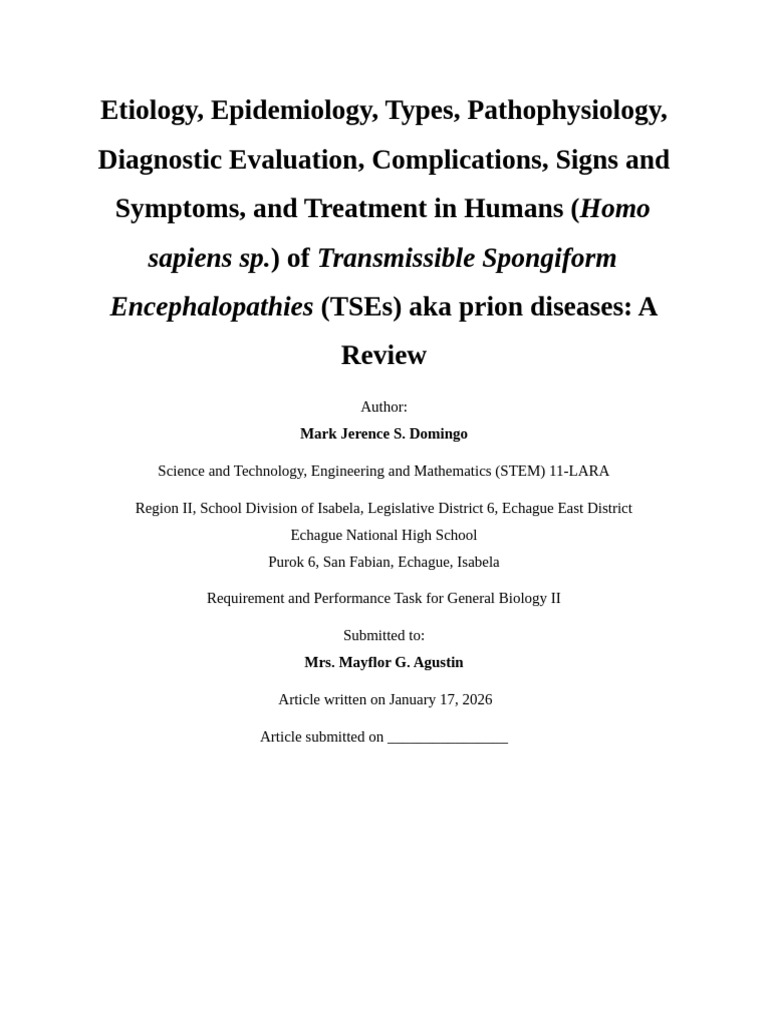 Etiology, Epidemiology, Types, Pathophysiology, Diagnostic Evaluation, Complications, Signs and Symptoms, and Treatment in Humans (Homo sapiens sp.) of Transmissible Spongiform Encephalopathies (TSEs) aka prion diseases: A Review

Author:
Mark Jerence S. Domingo

Science and Technology, Engineering and Mathematics (STEM) 11-LARA

Region II, School Division of Isabela, Legislative District 6, Echague East District
Echague National High School
Purok 6, San Fabian, Echague, Isabela

Requirement and Performance Task for General Biology II

Submitted to:
Mrs. Mayflor G. Agustin

Article written on January 17, 2026

Article submitted on ________________